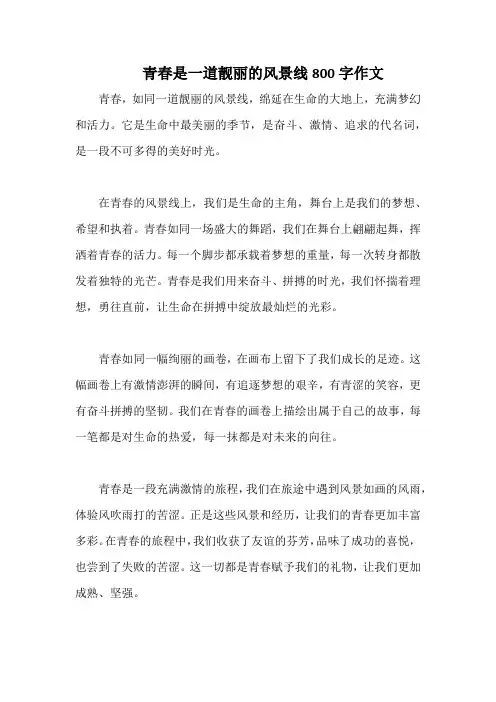 青春是一道靓丽的风景线 800 字作文

青春，如同一道靓丽的风景线，绵延在生命的大地上，充满梦幻和活力。它是生命中最美丽的季节，是奋斗、激情、追求的代名词，是一段不可多得的美好时光。

在青春的风景线上，我们是生命的主角，舞台上是我们的梦想、希望和执着。青春如同一场盛大的舞蹈，我们在舞台上翩翩起舞，挥洒着青春的活力。每一个脚步都承载着梦想的重量，每一次转身都散发着独特的光芒。青春是我们用来奋斗、拼搏的时光，我们怀揣着理想，勇往直前，让生命在拼搏中绽放最灿烂的光彩。

青春如同一幅绚丽的画卷，在画布上留下了我们成长的足迹。这幅画卷上有激情澎湃的瞬间，有追逐梦想的艰辛，有青涩的笑容，更有奋斗拼搏的坚韧。我们在青春的画卷上描绘出属于自己的故事，每一笔都是对生命的热爱，每一抹都是对未来的向往。

青春是一段充满激情的旅程，我们在旅途中遇到风景如画的风雨，体验风吹雨打的苦涩。正是这些风景和经历，让我们的青春更加丰富多彩。在青春的旅程中，我们收获了友谊的芬芳，品味了成功的喜悦，也尝到了失败的苦涩。这一切都是青春赋予我们的礼物，让我们更加成熟、坚强。